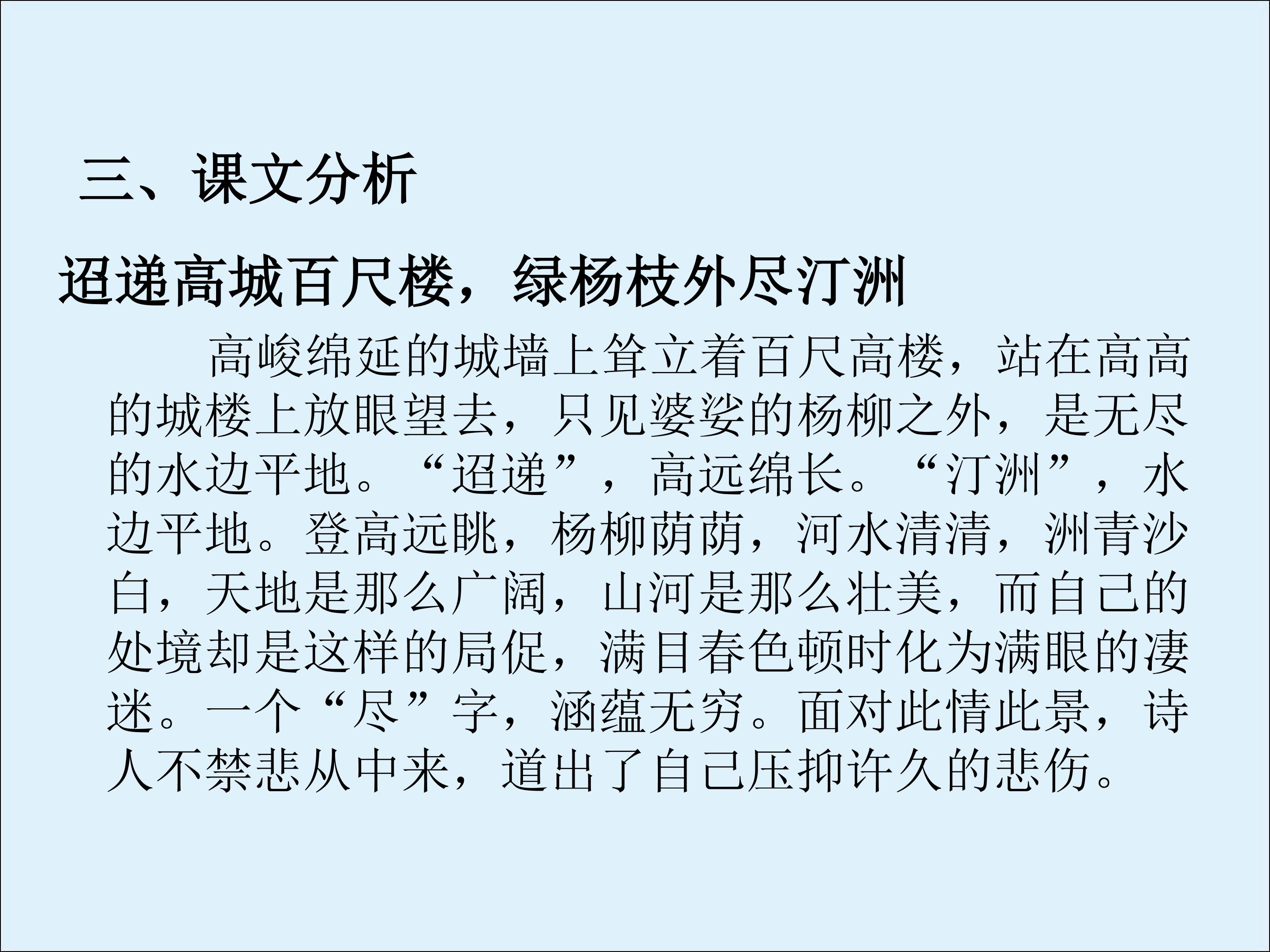 三、课文分析

迢递高城百尺楼，绿杨枝外尽汀洲

高峻绵延的城墙上耸立着百尺高楼，站在高高的城楼上放眼望去，只见婆娑的杨柳之外，是无尽的水边平地。“迢递”，高远绵长。“汀洲”，水边平地。登高远眺，杨柳荫荫，河水清清，洲青沙白，天地是那么广阔，山河是那么壮美，而自己的处境却是这样的局促，满目春色顿时化为满眼的凄迷。一个“尽”字，涵蕴无穷。面对此情此景，诗人不禁悲从中来，道出了自己压抑许久的悲伤。